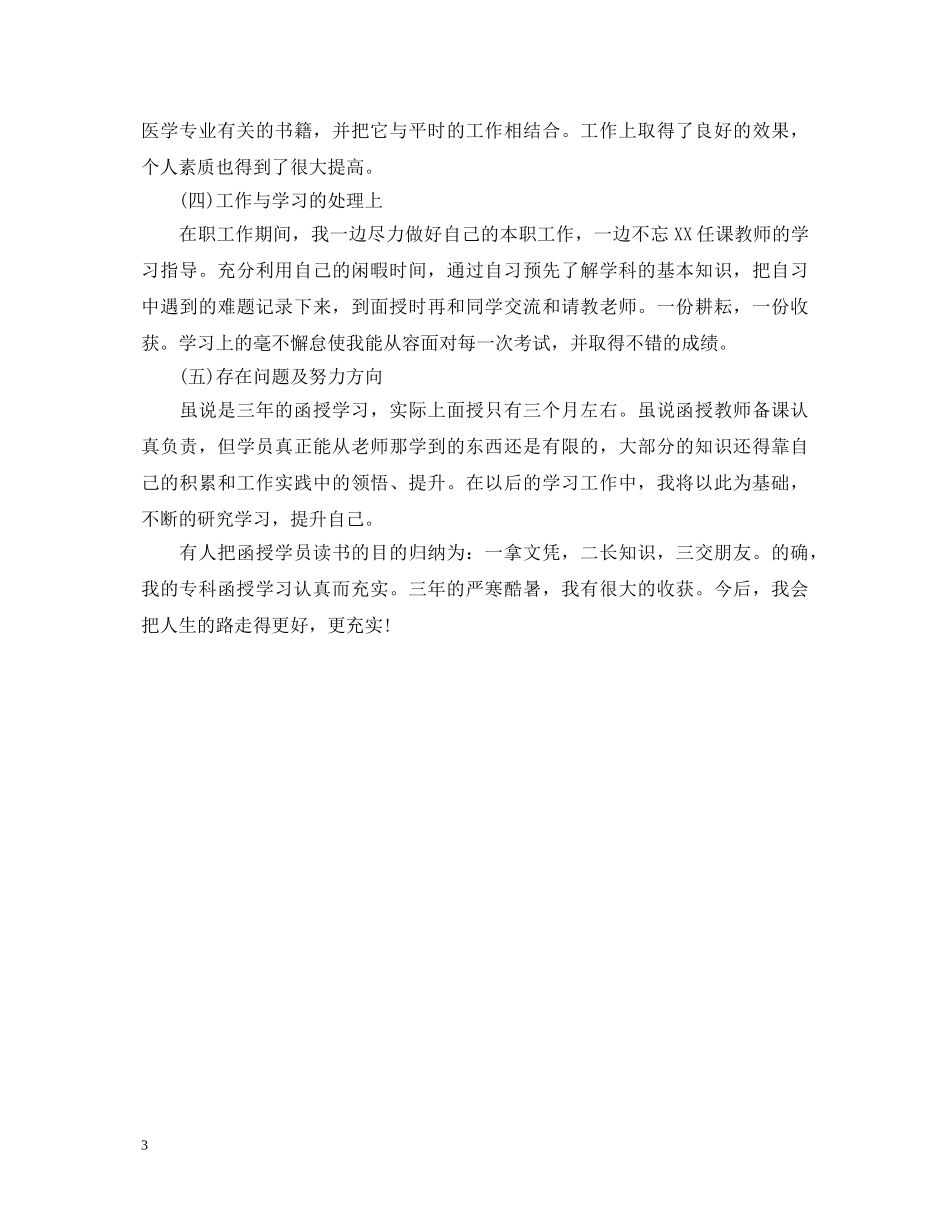 医学专业有关的书籍，并把它与平时的工作相结合。工作上取得了良好的效果，个人素质也得到了很大提高。

(四)工作与学习的处理上

在职工作期间，我一边尽力做好自己的本职工作，一边不忘XX任课教师的学习指导。充分利用自己的闲暇时间，通过自习预先了解学科的基本知识，把自习中遇到的难题记录下来，到面授时再和同学交流和请教老师。一份耕耘，一份收获。学习上的毫不懈怠使我能从容面对每一次考试，并取得不错的成绩。

(五)存在问题及努力方向

虽说是三年的函授学习，实际上面授只有三个月左右。虽说函授教师备课认真负责，但学员真正能从老师那学到的东西还是有限的，大部分的知识还得靠自己的积累和工作实践中的领悟、提升。在以后的学习工作中，我将以此为基础，不断的研究学习，提升自己。

有人把函授学员读书的目的归纳为：一拿文凭，二长知识，三交朋友。的确，我的专科函授学习认真而充实。三年的严寒酷暑，我有很大的收获。今后，我会把人生的路走得更好，更充实!

3